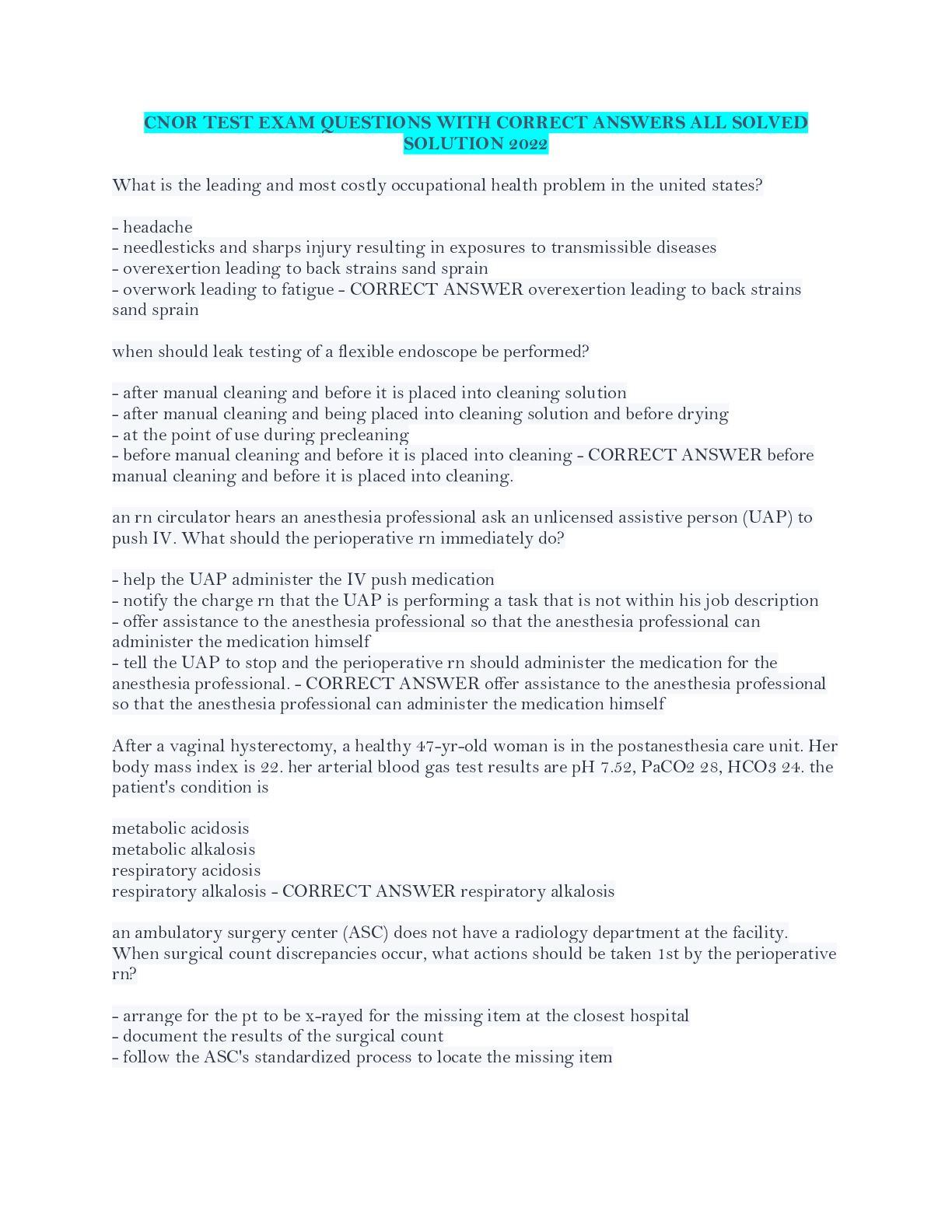 CNOR TEST EXAM QUESTIONS WITH CORRECT ANSWERS ALL SOLVED SOLUTION 2022

What is the leading and most costly occupational health problem in the united states?

- headache
- needlesticks and sharps injury resulting in exposures to transmissible diseases
- overexertion leading to back strains sand sprain
- overwork leading to fatigue - CORRECT ANSWER overexertion leading to back strains sand sprain

when should leak testing of a flexible endoscope be performed?

- after manual cleaning and before it is placed into cleaning solution
- after manual cleaning and being placed into cleaning solution and before drying
- at the point of use during precleaning
- before manual cleaning and before it is placed into cleaning - CORRECT ANSWER before manual cleaning and before it is placed into cleaning.

an rn circulator hears an anesthesia professional ask an unlicensed assistive person (UAP) to push IV. What should the perioperative rn immediately do?

- help the UAP administer the IV push medication
- notify the charge rn that the UAP is performing a task that is not within his job description
- offer assistance to the anesthesia professional so that the anesthesia professional can administer the medication himself
- tell the UAP to stop and the perioperative rn should administer the medication for the anesthesia professional. - CORRECT ANSWER offer assistance to the anesthesia professional so that the anesthesia professional can administer the medication himself

After a vaginal hysterectomy, a healthy 47-yr-old woman is in the postanesthesia care unit. Her body mass index is 22. her arterial blood gas test results are pH 7.52, PaCO2 28, HCO3 24. the patient's condition is

metabolic acidosis
metabolic alkalosis
respiratory acidosis
respiratory alkalosis - CORRECT ANSWER respiratory alkalosis

an ambulatory surgery center (ASC) does not have a radiology department at the facility. When surgical count discrepancies occur, what actions should be taken 1st by the perioperative rn?

- arrange for the pt to be x-rayed for the missing item at the closest hospital
- document the results of the surgical count
- follow the ASC's standardized process to locate the missing item